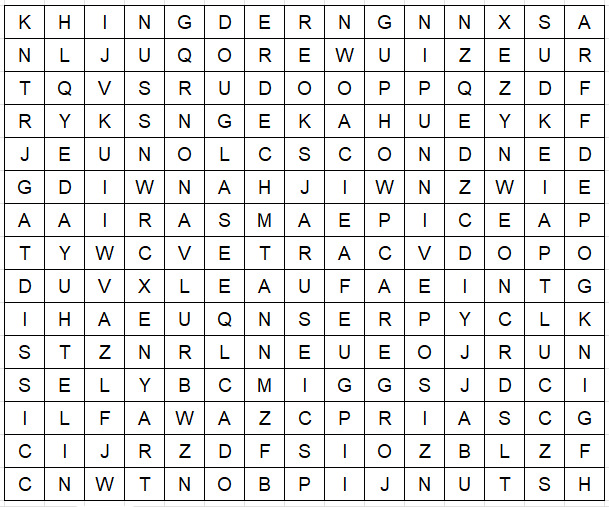 | K | H | I | N | G | D | E | R | N | G | N | N | X | S | A |
|---|---|---|---|---|---|---|---|---|---|---|---|---|---|---|
| N | L | J | U | Q | O | R | E | W | U | I | Z | E | U | R |
| T | Q | V | S | R | U | D | O | O | P | P | Q | Z | D | F |
| R | Y | K | S | N | G | E | K | A | H | U | E | Y | K | F |
| J | E | U | N | O | L | C | S | C | O | N | D | N | E | D |
| G | D | I | W | N | A | H | J | I | W | N | Z | W | I | E |
| A | A | I | R | A | S | M | A | E | P | I | C | E | A | P |
| T | Y | W | C | V | E | T | R | A | C | V | D | O | P | O |
| D | U | V | X | L | E | A | U | F | A | E | I | N | T | G |
| I | H | A | E | U | Q | N | S | E | R | P | Y | C | L | K |
| S | T | Z | N | R | L | N | E | U | E | O | J | R | U | N |
| S | E | L | Y | B | C | M | I | G | G | S | J | D | C | I |
| I | L | F | A | W | A | Z | C | P | R | I | A | S | C | G |
| C | I | J | R | Z | D | F | S | I | O | Z | B | L | Z | F |
| C | N | W | T | N | O | B | P | I | J | N | U | T | S | H |